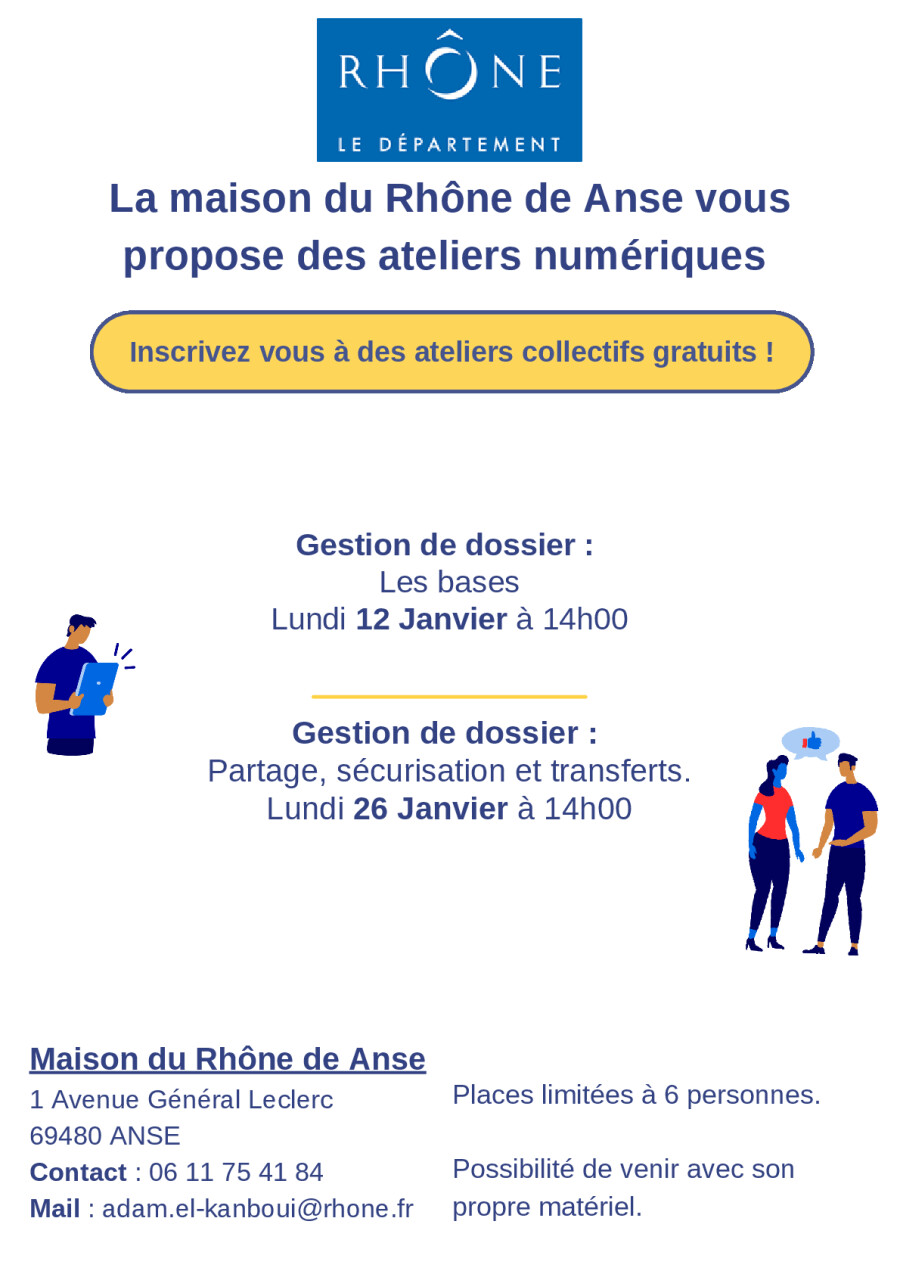 RHÔNE
LE DÉPARTEMENT

La maison du Rhône de Anse vous propose des ateliers numériques

Inscrivez vous à des ateliers collectifs gratuits !

Gestion de dossier :
Les bases
Lundi 12 Janvier à 14h00

Gestion de dossier :
Partage, sécurisation et transferts.
Lundi 26 Janvier à 14h00

Maison du Rhône de Anse
1 Avenue Général Leclerc
69480 ANSE
Contact : 06 11 75 41 84
Mail : adam.el-kanboui@rhone.fr

Places limitées à 6 personnes.

Possibilité de venir avec son propre matériel.